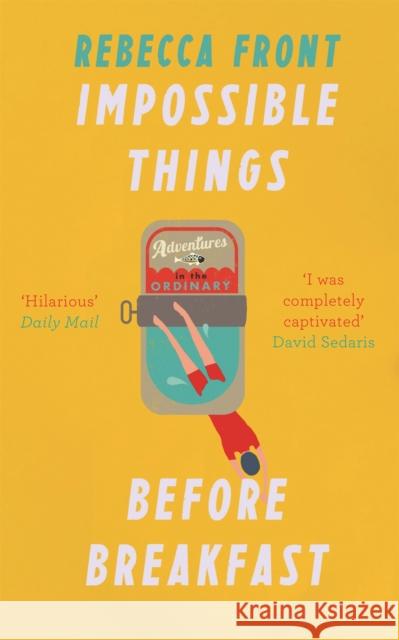 REBECCA FRONT

IMPOSSIBLE THINGS

Adventures in the ORDINARY

'Hilarious'
Daily Mail

'I was completely captivated'
David Sedaris

BEFORE BREAKFAST